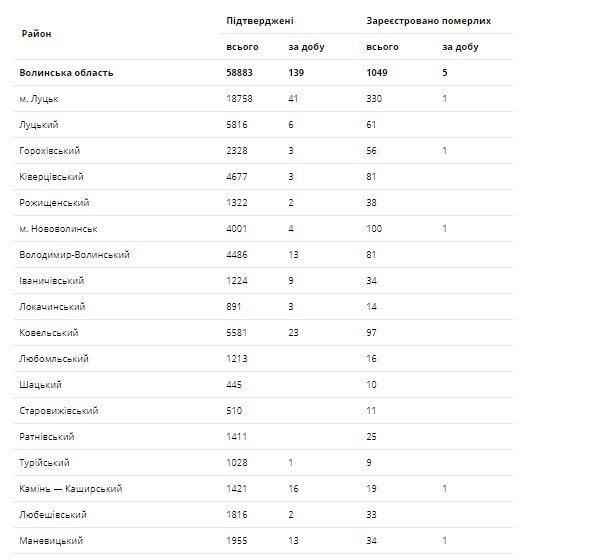 | Район | Підтверджені всього | Підтверджені за добу | Зареєстровано померлих всього | Зареєстровано померлих за добу |
|---|---|---|---|---|
| **Волинська область** | **58883** | **139** | **1049** | **5** |
| м. Луцьк | 18758 | 41 | 330 | 1 |
| Луцький | 5816 | 6 | 61 | |
| Горохівський | 2328 | 3 | 56 | 1 |
| Ківерцівський | 4677 | 3 | 81 | |
| Рожищенський | 1322 | 2 | 38 | |
| м. Нововолинськ | 4001 | 4 | 100 | 1 |
| Володимир-Волинський | 4486 | 13 | 81 | |
| Іваничівський | 1224 | 9 | 34 | |
| Локачинський | 891 | 3 | 14 | |
| Ковельський | 5581 | 23 | 97 | |
| Любомльський | 1213 | | 16 | |
| Шацький | 445 | | 10 | |
| Старовижівський | 510 | | 11 | |
| Ратнівський | 1411 | | 25 | |
| Турійський | 1028 | 1 | 9 | |
| Камінь — Каширський | 1421 | 16 | 19 | 1 |
| Любешівський | 1816 | 2 | 33 | |
| Маневицький | 1955 | 13 | 34 | 1 |